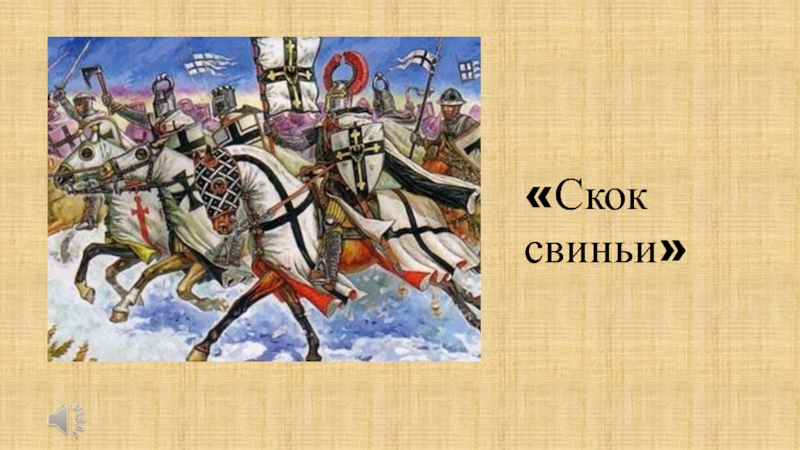 «Скок свиньи»